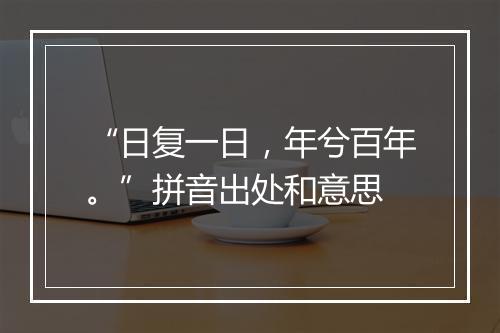 “日复一日，年兮百年。”拼音出处和意思